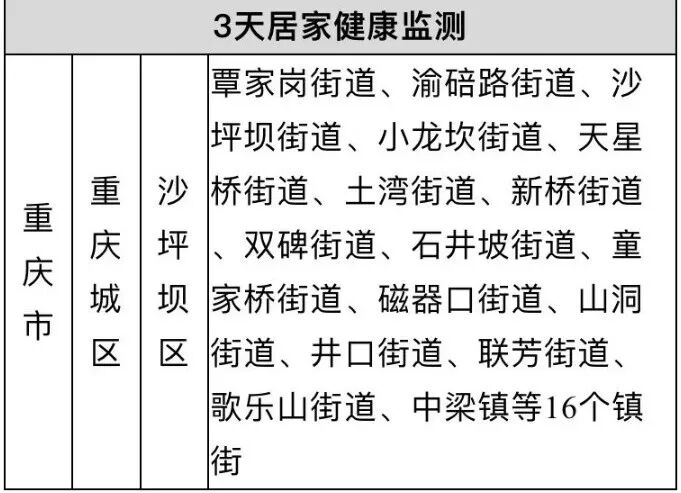 | 3天居家健康监测 | | | |
|---|---|---|---|
| 重庆市 | 重庆城区 | 沙坪坝区 | 覃家岗街道、渝碚路街道、沙坪坝街道、小龙坎街道、天星桥街道、土湾街道、新桥街道、双碑街道、石井坡街道、童家桥街道、磁器口街道、山洞街道、井口街道、联芳街道、歌乐山街道、中梁镇等16个镇街 |